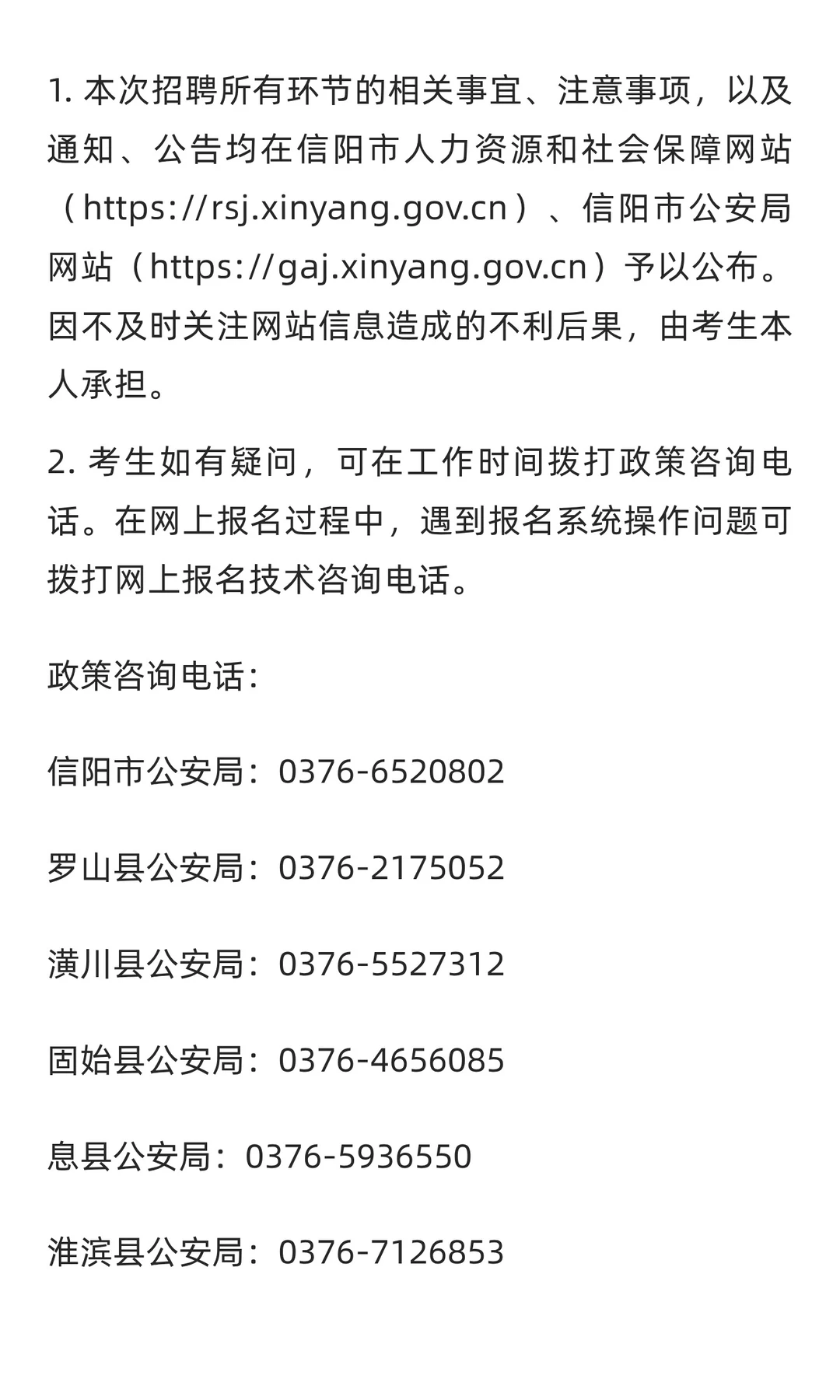 1. 本次招聘所有环节的相关事宜、注意事项，以及通知、公告均在信阳市人力资源和社会保障网站（https://rsj.xinyang.gov.cn）、信阳市公安局网站（https://gaj.xinyang.gov.cn）予以公布。因不及时关注网站信息造成的不利后果，由考生本人承担。

2. 考生如有疑问，可在工作时间拨打政策咨询电话。在网上报名过程中，遇到报名系统操作问题可拨打网上报名技术咨询电话。

政策咨询电话：

信阳市公安局：0376-6520802

罗山县公安局：0376-2175052

潢川县公安局：0376-5527312

固始县公安局：0376-4656085

息县公安局：0376-5936550

淮滨县公安局：0376-7126853